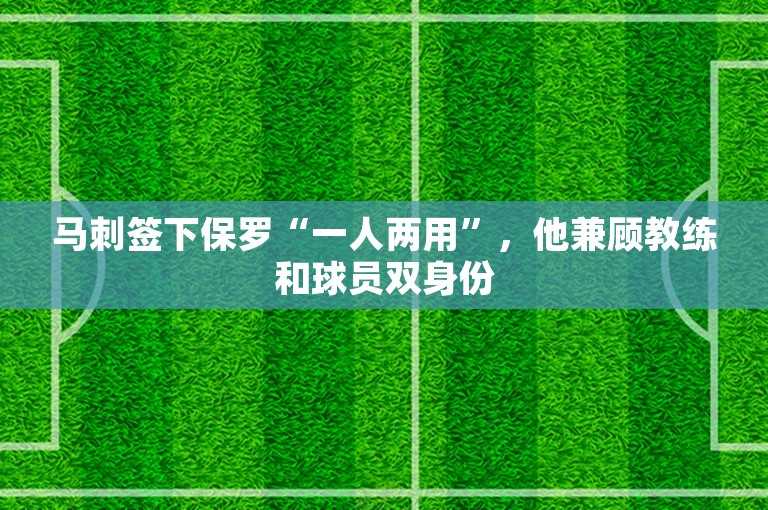 马刺签下保罗“一人两用”，他兼顾教练和球员双身份